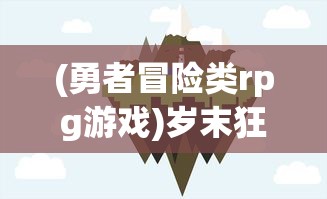 (勇者冒险类rpg游戏)岁末狂